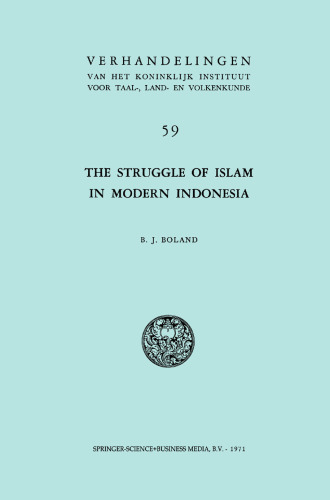 VERHANDELINGEN
VAN HET KONINKLIJK INSTITUUT
VOOR TAAL-, LAND- EN VOLKENKUNDE

59

THE STRUGGLE OF ISLAM
IN MODERN INDONESIA

B. J. BOLAND

SPRINGER-SCIENCE+BUSINESS MEDIA, B.V. - 1971